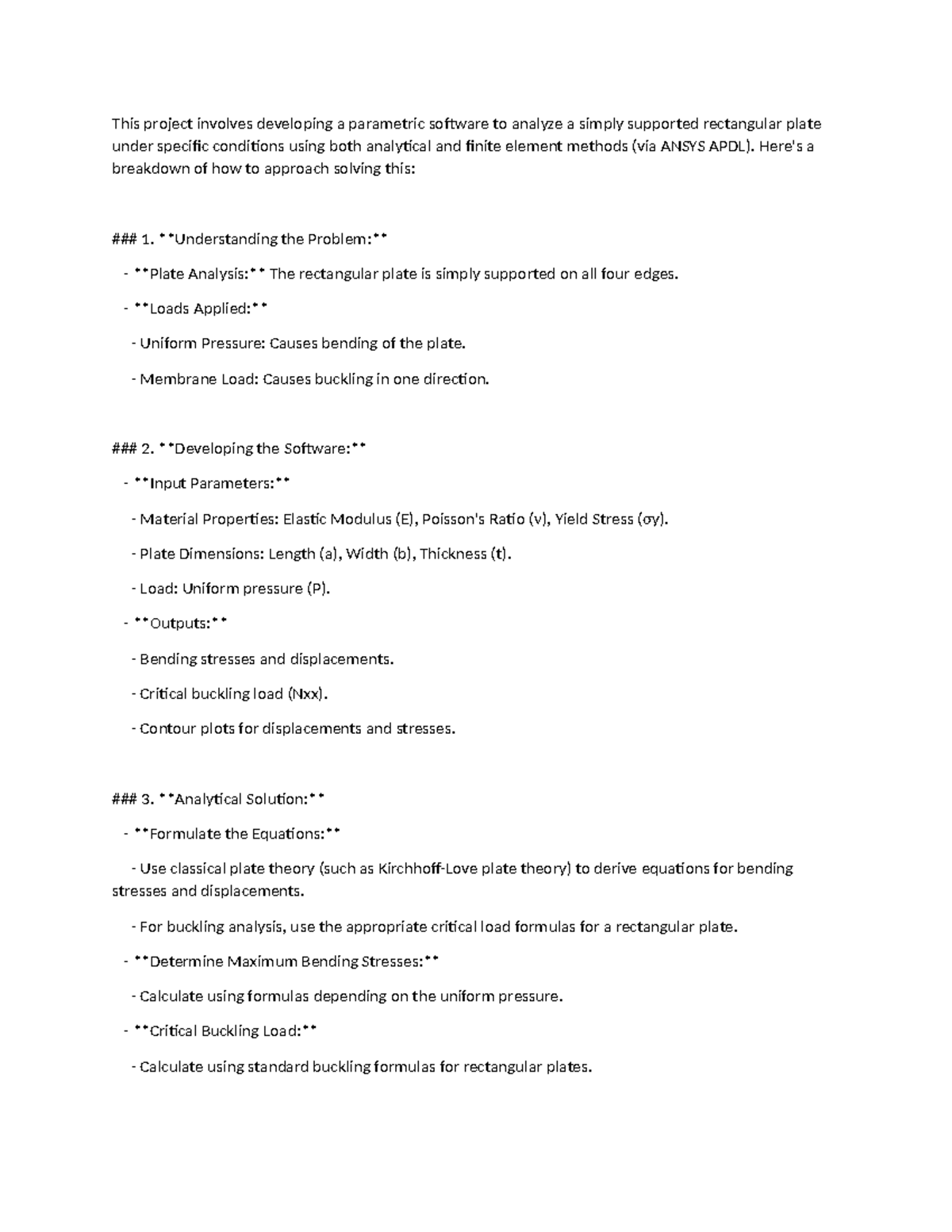 This project involves developing a parametric software to analyze a simply supported rectangular plate under specific conditions using both analytical and finite element methods (via ANSYS APDL). Here's a breakdown of how to approach solving this:

### 1. **Understanding the Problem:**

- **Plate Analysis:** The rectangular plate is simply supported on all four edges.

- **Loads Applied:**

- Uniform Pressure: Causes bending of the plate.

- Membrane Load: Causes buckling in one direction.

### 2. **Developing the Software:**

- **Input Parameters:**

- Material Properties: Elastic Modulus (E), Poisson's Ratio (ν), Yield Stress (σy).

- Plate Dimensions: Length (a), Width (b), Thickness (t).

- Load: Uniform pressure (P).

- **Outputs:**

- Bending stresses and displacements.

- Critical buckling load (Nxx).

- Contour plots for displacements and stresses.

### 3. **Analytical Solution:**

- **Formulate the Equations:**

- Use classical plate theory (such as Kirchhoff-Love plate theory) to derive equations for bending stresses and displacements.

- For buckling analysis, use the appropriate critical load formulas for a rectangular plate.

- **Determine Maximum Bending Stresses:**

- Calculate using formulas depending on the uniform pressure.

- **Critical Buckling Load:**

- Calculate using standard buckling formulas for rectangular plates.